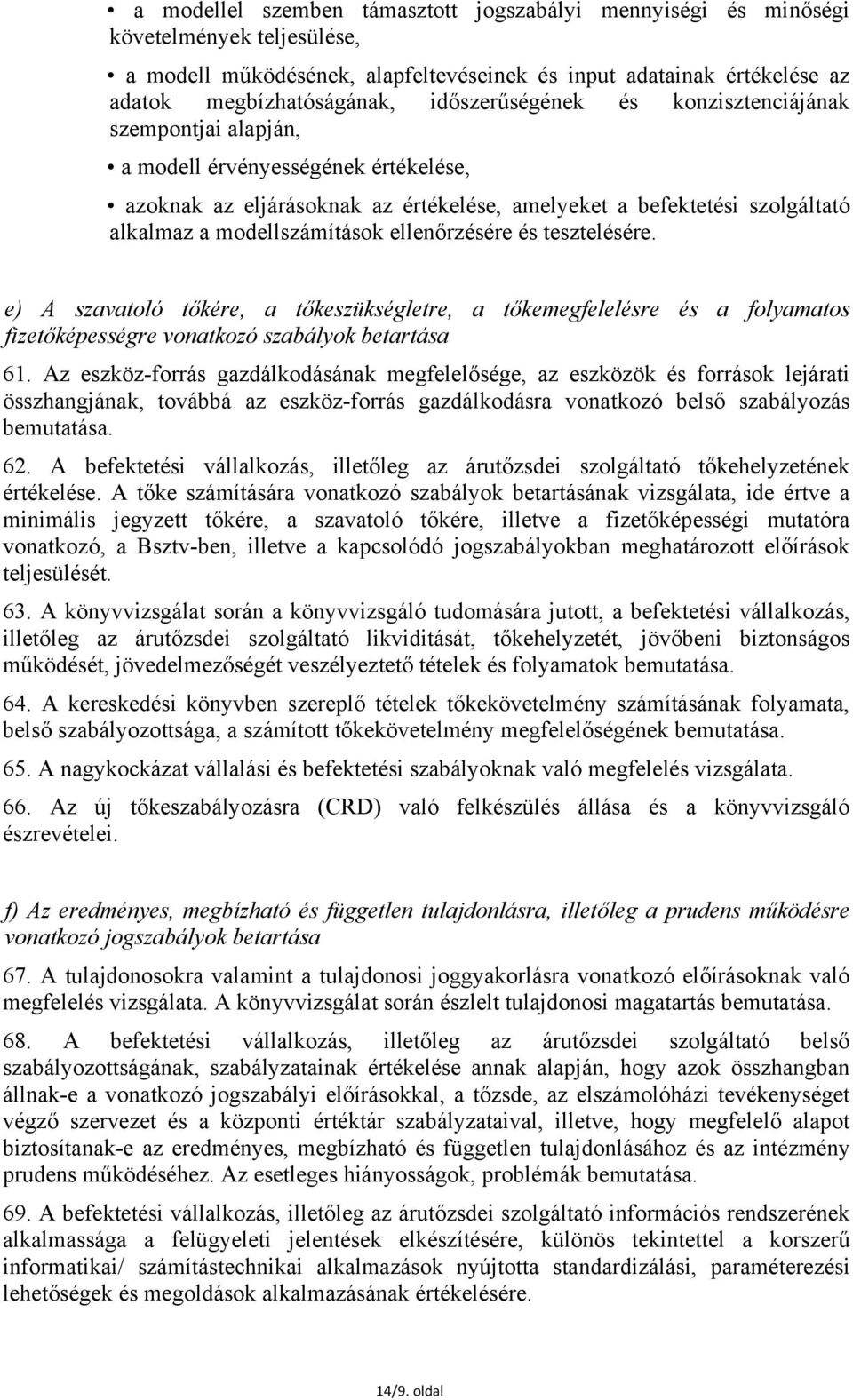 • a modellel szemben támasztott jogszabályi mennyiségi és minőségi követelmények teljesülése,

• a modell működésének, alapfeltevéseinek és input adatainak értékelése az adatok megbízhatóságának, időszerűségének és konzisztenciájának szempontjai alapján,

• a modell érvényességének értékelése,

• azoknak az eljárásoknak az értékelése, amelyeket a befektetési szolgáltató alkalmaz a modellszámítások ellenőrzésére és tesztelésére.

e) A szavatoló tőkére, a tőkeszükségletre, a tőkemegfelelésre és a folyamatos fizetőképességre vonatkozó szabályok betartása

61. Az eszköz-forrás gazdálkodásának megfelelősége, az eszközök és források lejárati összhangjának, továbbá az eszköz-forrás gazdálkodásra vonatkozó belső szabályozás bemutatása.

62. A befektetési vállalkozás, illetőleg az árutőzsdei szolgáltató tőkehelyzetének értékelése. A tőke számítására vonatkozó szabályok betartásának vizsgálata, ide értve a minimális jegyzett tőkére, a szavatoló tőkére, illetve a fizetőképességi mutatóra vonatkozó, a Bsztv-ben, illetve a kapcsolódó jogszabályokban meghatározott előírások teljesülését.

63. A könyvvizsgálat során a könyvvizsgáló tudomására jutott, a befektetési vállalkozás, illetőleg az árutőzsdei szolgáltató likviditását, tőkehelyzetét, jövőbeni biztonságos működését, jövedelmezőségét veszélyeztető tételek és folyamatok bemutatása.

64. A kereskedési könyvben szereplő tételek tőkekövetelmény számításának folyamata, belső szabályozottsága, a számított tőkekövetelmény megfelelőségének bemutatása.

65. A nagykockázat vállalási és befektetési szabályoknak való megfelelés vizsgálata.

66. Az új tőkeszabályozásra (CRD) való felkészülés állása és a könyvvizsgáló észrevételei.

f) Az eredményes, megbízható és független tulajdonlásra, illetőleg a prudens működésre vonatkozó jogszabályok betartása

67. A tulajdonosokra valamint a tulajdonosi joggyakorlásra vonatkozó előírásoknak való megfelelés vizsgálata. A könyvvizsgálat során észlelt tulajdonosi magatartás bemutatása.

68. A befektetési vállalkozás, illetőleg az árutőzsdei szolgáltató belső szabályozottságának, szabályzatainak értékelése annak alapján, hogy azok összhangban állnak-e a vonatkozó jogszabályi előírásokkal, a tőzsde, az elszámolóházi tevékenységet végző szervezet és a központi értéktár szabályzataival, illetve, hogy megfelelő alapot biztosítanak-e az eredményes, megbízható és független tulajdonlásához és az intézmény prudens működéséhez. Az esetleges hiányosságok, problémák bemutatása.

69. A befektetési vállalkozás, illetőleg az árutőzsdei szolgáltató információs rendszerének alkalmassága a felügyeleti jelentések elkészítésére, különös tekintettel a korszerű informatikai/ számítástechnikai alkalmazások nyújtotta standardizálási, paraméterezési lehetőségek és megoldások alkalmazásának értékelésére.

14/9. oldal